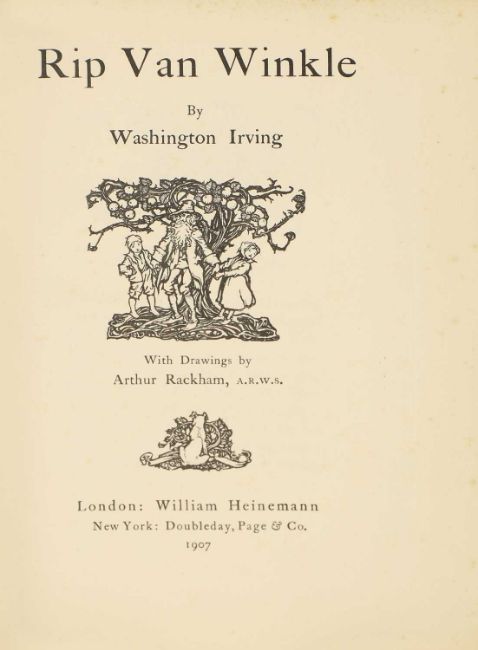 Rip Van Winkle

By

Washington Irving

With Drawings by

Arthur Rackham, A.R.W.S.

London: William Heinemann

New York: Doubleday, Page & Co.

1907